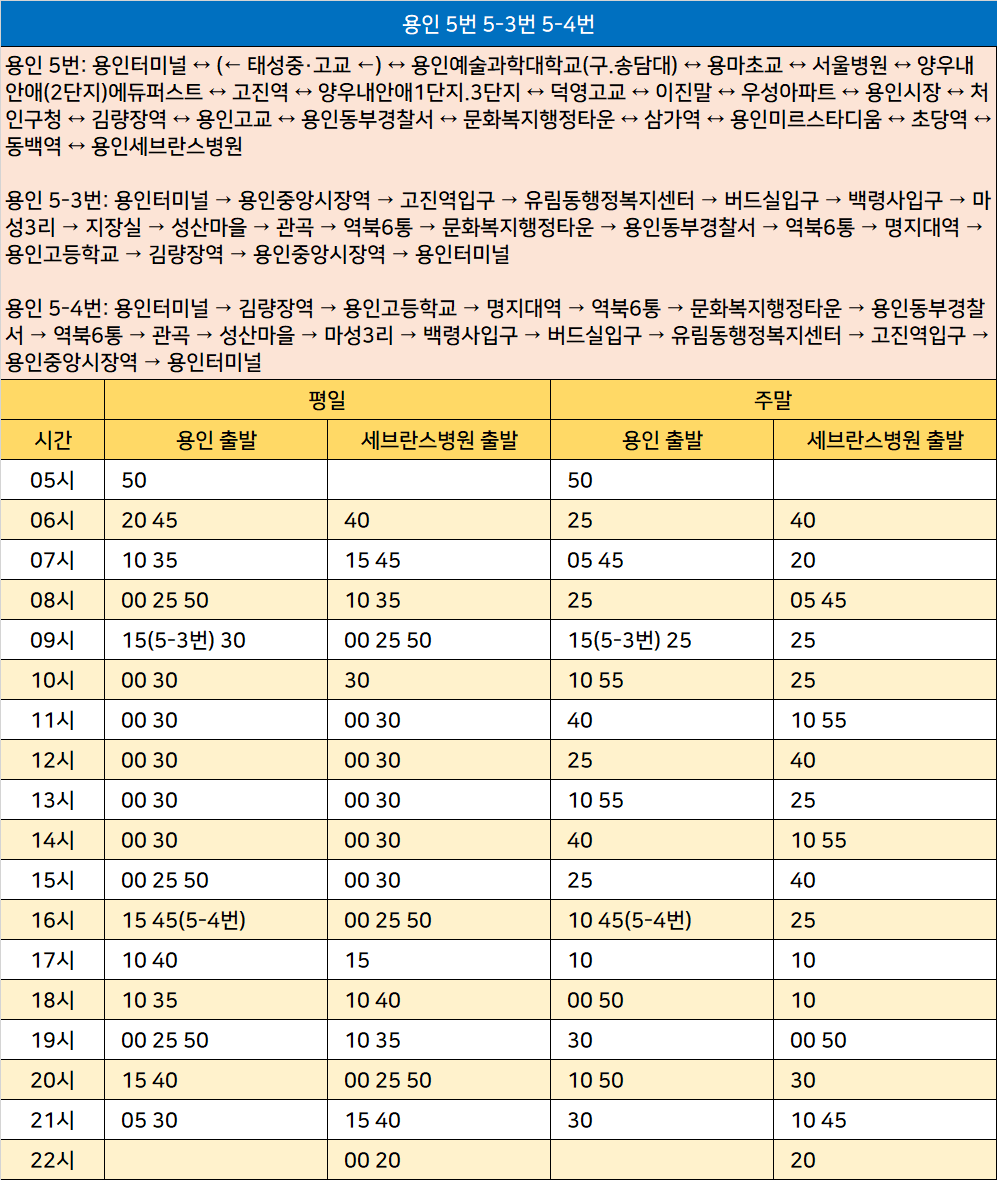 용인 5번 5-3번 5-4번

용인 5번: 용인터미널 ↔ (← 태성중·고교 ←) ↔ 용인예술과학대학교(구.송담대) ↔ 용마초교 ↔ 서울병원 ↔ 양우내안애(2단지)에듀퍼스트 ↔ 고진역 ↔ 양우내안애1단지.3단지 ↔ 덕영고교 ↔ 이진말 ↔ 우성아파트 ↔ 용인시장 ↔ 처인구청 ↔ 김량장역 ↔ 용인고교 ↔ 용인동부경찰서 ↔ 문화복지행정타운 ↔ 삼가역 ↔ 용인미르스타디움 ↔ 초당역 ↔ 동백역 ↔ 용인세브란스병원

용인 5-3번: 용인터미널 → 용인중앙시장역 → 고진역입구 → 유림동행정복지센터 → 버드실입구 → 백령사입구 → 마성3리 → 지장실 → 성산마을 → 관곡 → 역북6통 → 문화복지행정타운 → 용인동부경찰서 → 역북6통 → 명지대역 → 용인고등학교 → 김량장역 → 용인중앙시장역 → 용인터미널

용인 5-4번: 용인터미널 → 김량장역 → 용인고등학교 → 명지대역 → 역북6통 → 문화복지행정타운 → 용인동부경찰서 → 역북6통 → 관곡 → 성산마을 → 마성3리 → 백령사입구 → 버드실입구 → 유림동행정복지센터 → 고진역입구 → 용인중앙시장역 → 용인터미널

| | 평일 | | 주말 | |
|---|---|---|---|---|
| 시간 | 용인 출발 | 세브란스병원 출발 | 용인 출발 | 세브란스병원 출발 |
| 05시 | 50 | | 50 | |
| 06시 | 20 45 | 40 | 25 | 40 |
| 07시 | 10 35 | 15 45 | 05 45 | 20 |
| 08시 | 00 25 50 | 10 35 | 25 | 05 45 |
| 09시 | 15(5-3번) 30 | 00 25 50 | 15(5-3번) 25 | 25 |
| 10시 | 00 30 | 30 | 10 55 | 25 |
| 11시 | 00 30 | 00 30 | 40 | 10 55 |
| 12시 | 00 30 | 00 30 | 25 | 40 |
| 13시 | 00 30 | 00 30 | 10 55 | 25 |
| 14시 | 00 30 | 00 30 | 40 | 10 55 |
| 15시 | 00 25 50 | 00 30 | 25 | 40 |
| 16시 | 15 45(5-4번) | 00 25 50 | 10 45(5-4번) | 25 |
| 17시 | 10 40 | 15 | 10 | 10 |
| 18시 | 10 35 | 10 40 | 00 50 | 10 |
| 19시 | 00 25 50 | 10 35 | 30 | 00 50 |
| 20시 | 15 40 | 00 25 50 | 10 50 | 30 |
| 21시 | 05 30 | 15 40 | 30 | 10 45 |
| 22시 | | 00 20 | | 20 |